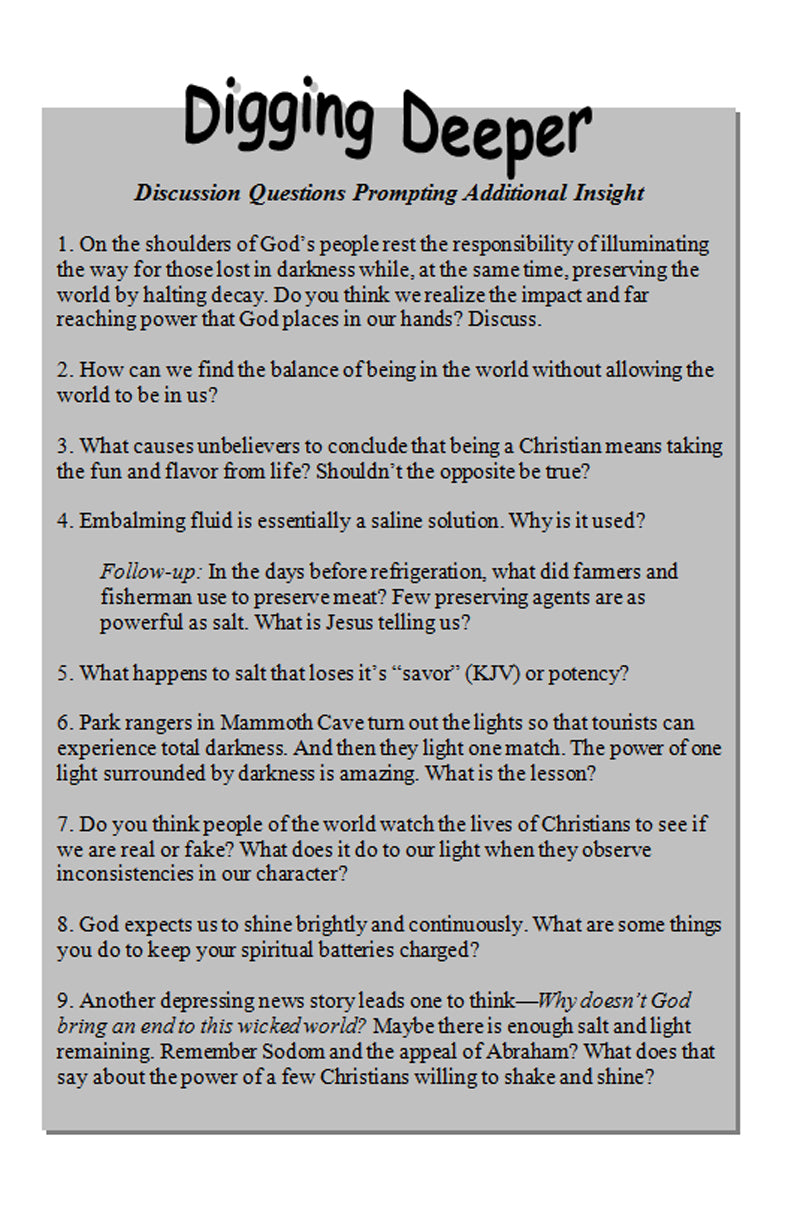 Digging Deeper

Discussion Questions Prompting Additional Insight

1. On the shoulders of God's people rest the responsibility of illuminating the way for those lost in darkness while, at the same time, preserving the world by halting decay. Do you think we realize the impact and far reaching power that God places in our hands? Discuss.

2. How can we find the balance of being in the world without allowing the world to be in us?

3. What causes unbelievers to conclude that being a Christian means taking the fun and flavor from life? Shouldn't the opposite be true?

4. Embalming fluid is essentially a saline solution. Why is it used?

Follow-up: In the days before refrigeration, what did farmers and fisherman use to preserve meat? Few preserving agents are as powerful as salt. What is Jesus telling us?

5. What happens to salt that loses it's "savor" (KJV) or potency?

6. Park rangers in Mammoth Cave turn out the lights so that tourists can experience total darkness. And then they light one match. The power of one light surrounded by darkness is amazing. What is the lesson?

7. Do you think people of the world watch the lives of Christians to see if we are real or fake? What does it do to our light when they observe inconsistencies in our character?

8. God expects us to shine brightly and continuously. What are some things you do to keep your spiritual batteries charged?

9. Another depressing news story leads one to think—Why doesn't God bring an end to this wicked world? Maybe there is enough salt and light remaining. Remember Sodom and the appeal of Abraham? What does that say about the power of a few Christians willing to shake and shine?